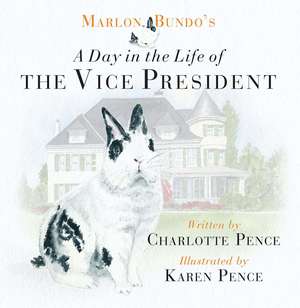 MARLON BUNDO'S

A Day in the Life of
THE VICE PRESIDENT

Written by
CHARLOTTE PENCE

Illustrated by
KAREN PENCE